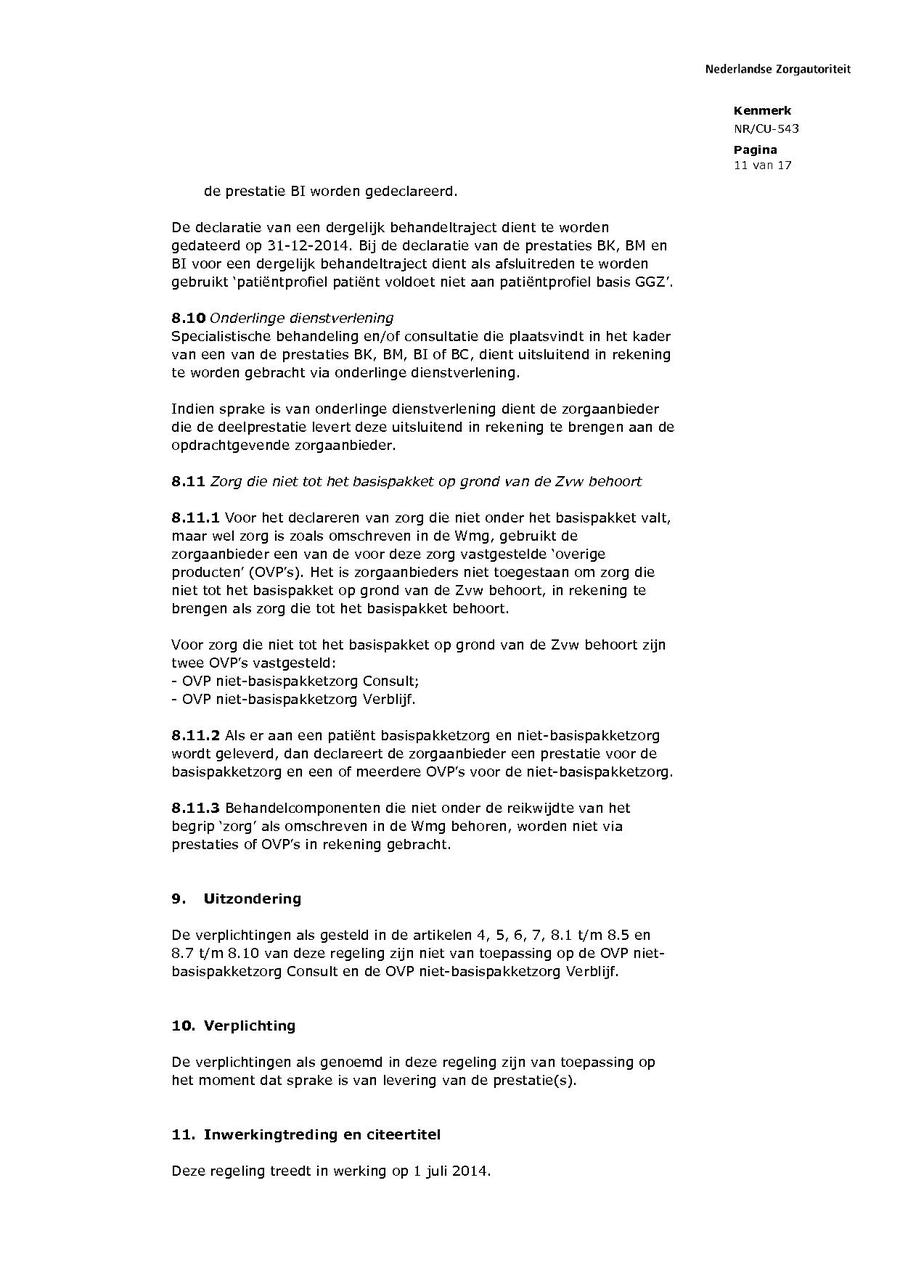 Nederlandse Zorgautoriteit

Kenmerk
NR/CU-543
Pagina
11 van 17

de prestatie BI worden gedeclareerd.

De declaratie van een dergelijk behandeltraject dient te worden gedateerd op 31-12-2014. Bij de declaratie van de prestaties BK, BM en BI voor een dergelijk behandeltraject dient als afsluitreden te worden gebruikt 'patiëntprofiel patiënt voldoet niet aan patiëntprofiel basis GGZ'.

8.10 Onderlinge dienstverlening
Specialistische behandeling en/of consultatie die plaatsvindt in het kader van een van de prestaties BK, BM, BI of BC, dient uitsluitend in rekening te worden gebracht via onderlinge dienstverlening.

Indien sprake is van onderlinge dienstverlening dient de zorgaanbieder die de deelprestatie levert deze uitsluitend in rekening te brengen aan de opdrachtgevende zorgaanbieder.

8.11 Zorg die niet tot het basispakket op grond van de Zvw behoort

8.11.1 Voor het declareren van zorg die niet onder het basispakket valt, maar wel zorg is zoals omschreven in de Wmg, gebruikt de zorgaanbieder een van de voor deze zorg vastgestelde 'overige producten' (OVP's). Het is zorgaanbieders niet toegestaan om zorg die niet tot het basispakket op grond van de Zvw behoort, in rekening te brengen als zorg die tot het basispakket behoort.

Voor zorg die niet tot het basispakket op grond van de Zvw behoort zijn twee OVP's vastgesteld:
- OVP niet-basispakketzorg Consult;
- OVP niet-basispakketzorg Verblijf.

8.11.2 Als er aan een patiënt basispakketzorg en niet-basispakketzorg wordt geleverd, dan declareert de zorgaanbieder een prestatie voor de basispakketzorg en een of meerdere OVP's voor de niet-basispakketzorg.

8.11.3 Behandelcomponenten die niet onder de reikwijdte van het begrip 'zorg' als omschreven in de Wmg behoren, worden niet via prestaties of OVP's in rekening gebracht.

9. Uitzondering

De verplichtingen als gesteld in de artikelen 4, 5, 6, 7, 8.1 t/m 8.5 en 8.7 t/m 8.10 van deze regeling zijn niet van toepassing op de OVP niet-basispakketzorg Consult en de OVP niet-basispakketzorg Verblijf.

10. Verplichting

De verplichtingen als genoemd in deze regeling zijn van toepassing op het moment dat sprake is van levering van de prestatie(s).

11. Inwerkingtreding en citeertitel

Deze regeling treedt in werking op 1 juli 2014.